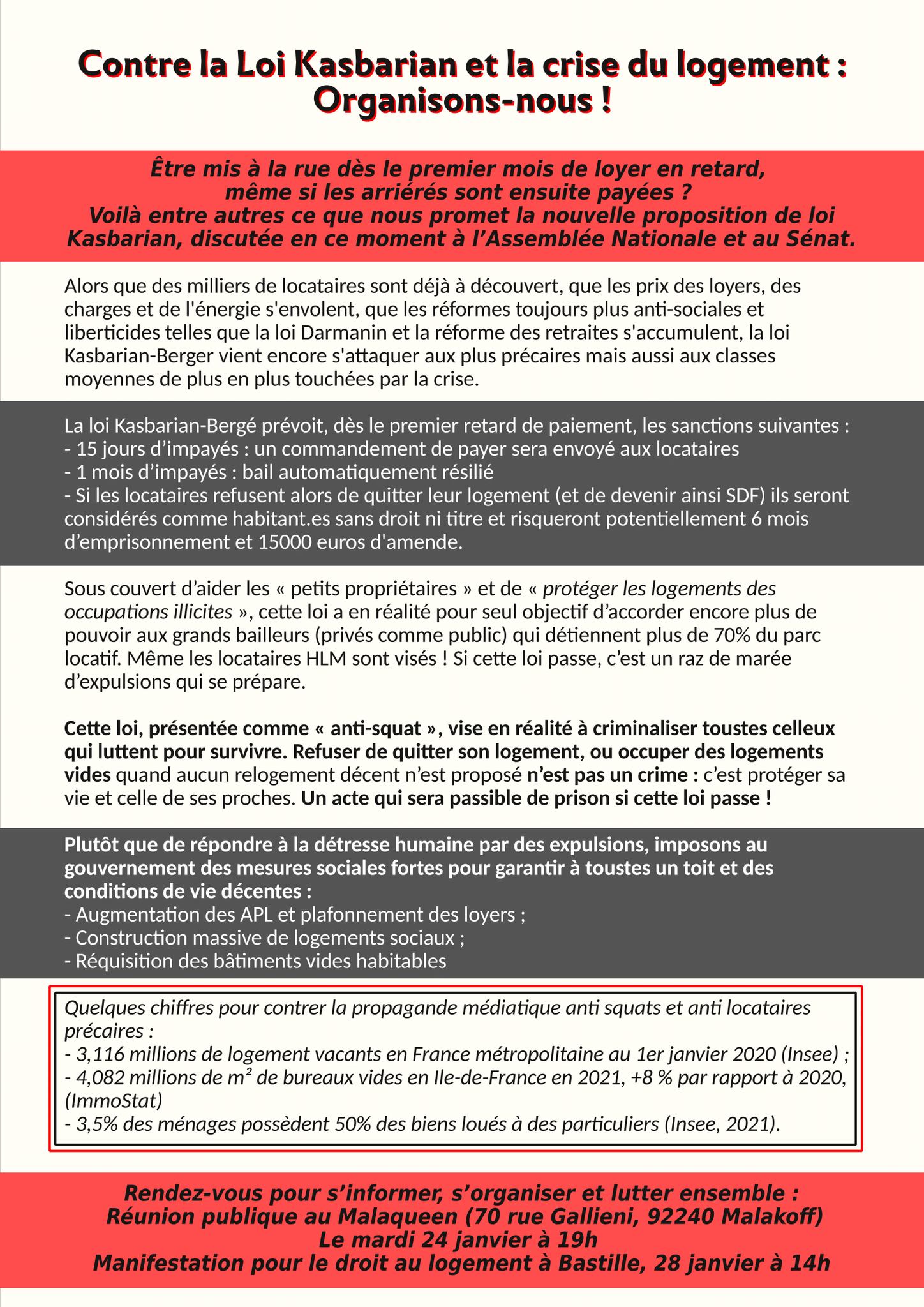 Contre la Loi Kasbarian et la crise du logement : Organisons-nous !

Être mis à la rue dès le premier mois de loyer en retard, même si les arriérés sont ensuite payées ? Voilà entre autres ce que nous promet la nouvelle proposition de loi Kasbarian, discutée en ce moment à l'Assemblée Nationale et au Sénat.

Alors que des milliers de locataires sont déjà à découvert, que les prix des loyers, des charges et de l'énergie s'envolent, que les réformes toujours plus anti-sociales et liberticides telles que la loi Darmanin et la réforme des retraites s'accumulent, la loi Kasbarian-Berger vient encore s'attaquer aux plus précaires mais aussi aux classes moyennes de plus en plus touchées par la crise.

La loi Kasbarian-Bergé prévoit, dès le premier retard de paiement, les sanctions suivantes :
- 15 jours d'impayés : un commandement de payer sera envoyé aux locataires
- 1 mois d'impayés : bail automatiquement résilié
- Si les locataires refusent alors de quitter leur logement (et de devenir ainsi SDF) ils seront considérés comme habitant.es sans droit ni titre et risqueront potentiellement 6 mois d'emprisonnement et 15000 euros d'amende.

Sous couvert d'aider les « petits propriétaires » et de « protéger les logements des occupations illicites », cette loi a en réalité pour seul objectif d'accorder encore plus de pouvoir aux grands bailleurs (privés comme public) qui détiennent plus de 70% du parc locatif. Même les locataires HLM sont visés ! Si cette loi passe, c'est un raz de marée d'expulsions qui se prépare.

Cette loi, présentée comme « anti-squat », vise en réalité à criminaliser toustes celleux qui luttent pour survivre. Refuser de quitter son logement, ou occuper des logements vides quand aucun relogement décent n'est proposé n'est pas un crime : c'est protéger sa vie et celle de ses proches. Un acte qui sera passible de prison si cette loi passe !

Plutôt que de répondre à la détresse humaine par des expulsions, imposons au gouvernement des mesures sociales fortes pour garantir à toustes un toit et des conditions de vie décentes :
- Augmentation des APL et plafonnement des loyers ;
- Construction massive de logements sociaux ;
- Réquisition des bâtiments vides habitables

Quelques chiffres pour contrer la propagande médiatique anti squats et anti locataires précaires :
- 3,116 millions de logement vacants en France métropolitaine au 1er janvier 2020 (Insee) ;
- 4,082 millions de m² de bureaux vides en Ile-de-France en 2021, +8 % par rapport à 2020, (ImmoStat)
- 3,5% des ménages possèdent 50% des biens loués à des particuliers (Insee, 2021).

Rendez-vous pour s'informer, s'organiser et lutter ensemble :
Réunion publique au Malaqueen (70 rue Gallieni, 92240 Malakoff)
Le mardi 24 janvier à 19h
Manifestation pour le droit au logement à Bastille, 28 janvier à 14h